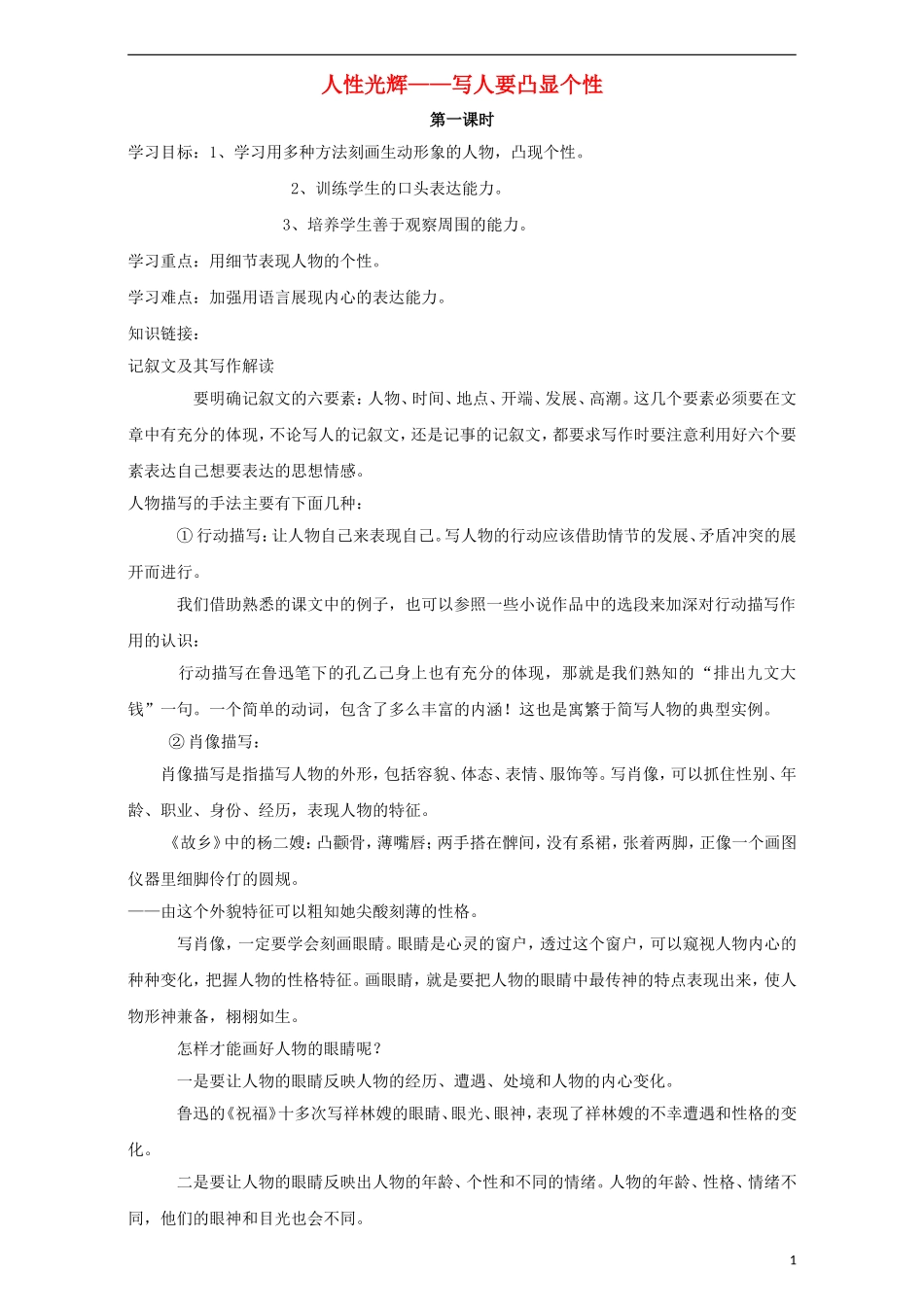 人性光辉——写人要凸显个性

第一课时

学习目标：1、学习用多种方法刻画生动形象的人物，凸现个性。

2、训练学生的口头表达能力。

3、培养学生善于观察周围的能力。

学习重点：用细节表现人物的个性。

学习难点：加强用语言展现内心的表达能力。

知识链接：

记叙文及其写作解读

要明确记叙文的六要素：人物、时间、地点、开端、发展、高潮。这几个要素必须要在文章中有充分的体现，不论写人的记叙文，还是记事的记叙文，都要求写作时要注意利用好六个要素表达自己想要表达的思想情感。

人物描写的手法主要有下面几种：

① 行动描写：让人物自己来表现自己。写人物的行动应该借助情节的发展、矛盾冲突的展开而进行。

我们借助熟悉的课文中的例子，也可以参照一些小说作品中的选段来加深对行动描写作用的认识：

行动描写在鲁迅笔下的孔乙己身上也有充分的体现，那就是我们熟知的“排出九文大钱”一句。一个简单的动词，包含了多么丰富的内涵！这也是寓繁于简写人物的典型实例。

② 肖像描写：

肖像描写是指描写人物的外形，包括容貌、体态、表情、服饰等。写肖像，可以抓住性别、年龄、职业、身份、经历，表现人物的特征。

《故乡》中的杨二嫂：凸颧骨，薄嘴唇；两手搭在髀间，没有系裙，张着两脚，正像一个画图仪器里细脚伶仃的圆规。

——由这个外貌特征可以粗知她尖酸刻薄的性格。

写肖像，一定要学会刻画眼睛。眼睛是心灵的窗户，透过这个窗户，可以窥视人物内心的种种变化，把握人物的性格特征。画眼睛，就是要把人物的眼睛中最传神的特点表现出来，使人物形神兼备，栩栩如生。

怎样才能画好人物的眼睛呢？

一是要让人物的眼睛反映人物的经历、遭遇、处境和人物的内心变化。

鲁迅的《祝福》十多次写祥林嫂的眼睛、眼光、眼神，表现了祥林嫂的不幸遭遇和性格的变化。

二是要让人物的眼睛反映出人物的年龄、个性和不同的情绪。人物的年龄、性格、情绪不同，他们的眼神和目光也会不同。

1